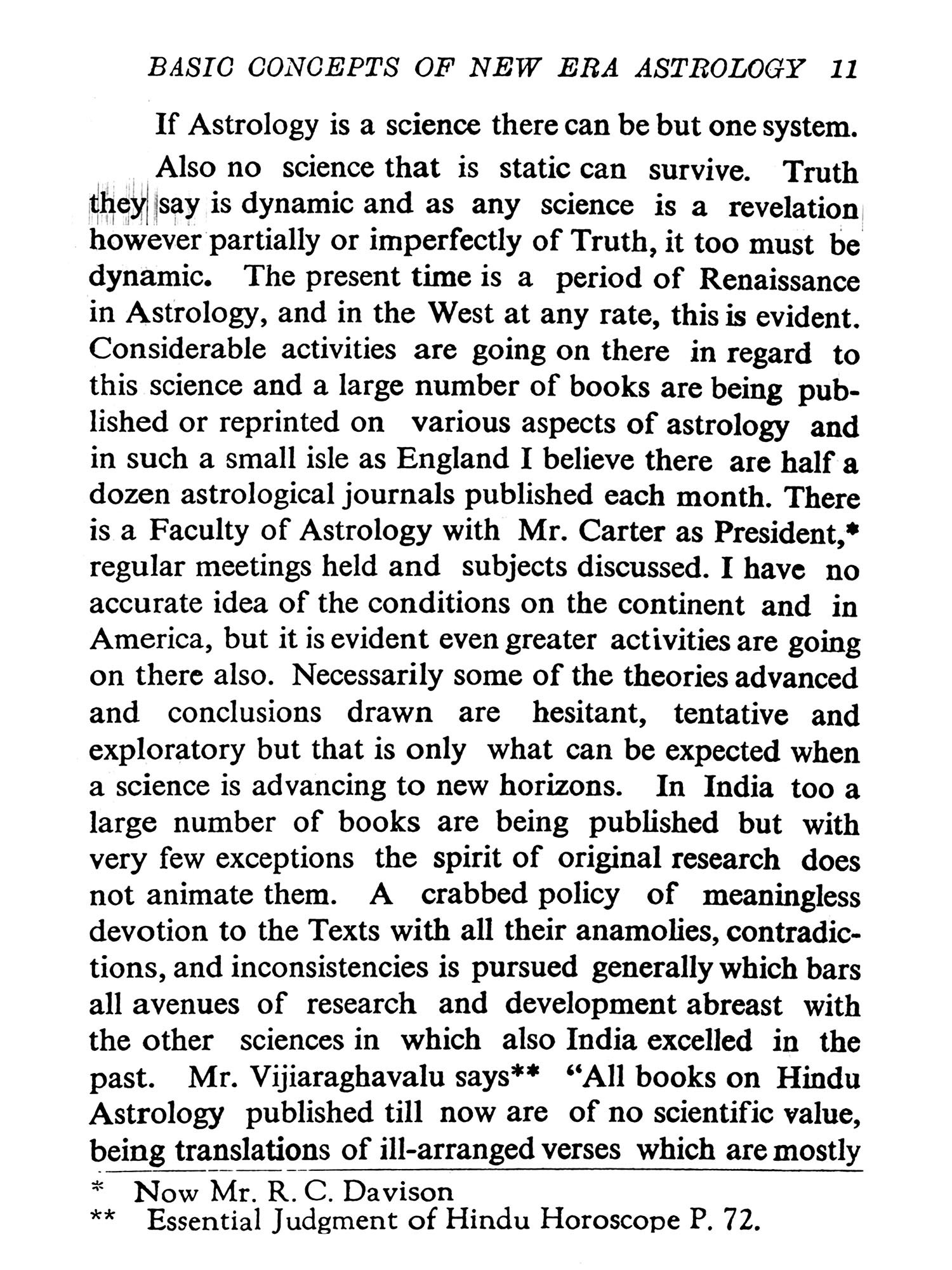 BASIC CONCEPTS OF NEW ERA ASTROLOGY 11

If Astrology is a science there can be but one system.

Also no science that is static can survive. Truth they say is dynamic and as any science is a revelation however partially or imperfectly of Truth, it too must be dynamic. The present time is a period of Renaissance in Astrology, and in the West at any rate, this is evident. Considerable activities are going on there in regard to this science and a large number of books are being published or reprinted on various aspects of astrology and in such a small isle as England I believe there are half a dozen astrological journals published each month. There is a Faculty of Astrology with Mr. Carter as President,* regular meetings held and subjects discussed. I have no accurate idea of the conditions on the continent and in America, but it is evident even greater activities are going on there also. Necessarily some of the theories advanced and conclusions drawn are hesitant, tentative and exploratory but that is only what can be expected when a science is advancing to new horizons. In India too a large number of books are being published but with very few exceptions the spirit of original research does not animate them. A crabbed policy of meaningless devotion to the Texts with all their anamolies, contradictions, and inconsistencies is pursued generally which bars all avenues of research and development abreast with the other sciences in which also India excelled in the past. Mr. Vijiaraghavalu says** "All books on Hindu Astrology published till now are of no scientific value, being translations of ill-arranged verses which are mostly

* Now Mr. R. C. Davison
** Essential Judgment of Hindu Horoscope P. 72.